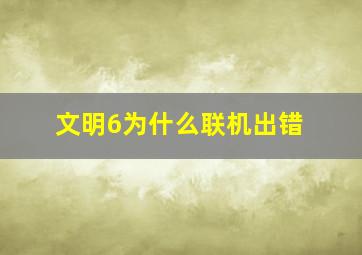 文明6为什么联机出错